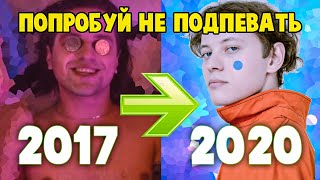 ПОПРОБУЙ НЕ ПОДПЕВАТЬ

2017

2020